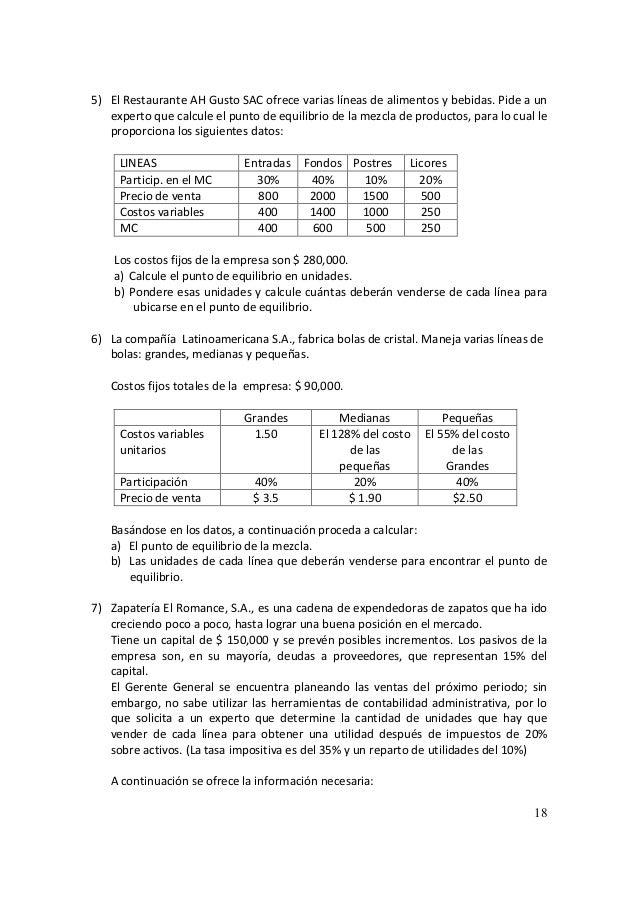 5) El Restaurante AH Gusto SAC ofrece varias líneas de alimentos y bebidas. Pide a un experto que calcule el punto de equilibrio de la mezcla de productos, para lo cual le proporciona los siguientes datos:

| LINEAS | Entradas | Fondos | Postres | Licores |
|---|---|---|---|---|
| Particip. en el MC | 30% | 40% | 10% | 20% |
| Precio de venta | 800 | 2000 | 1500 | 500 |
| Costos variables | 400 | 1400 | 1000 | 250 |
| MC | 400 | 600 | 500 | 250 |

Los costos fijos de la empresa son $ 280,000.
a) Calcule el punto de equilibrio en unidades.
b) Pondere esas unidades y calcule cuántas deberán venderse de cada línea para ubicarse en el punto de equilibrio.

6) La compañía Latinoamericana S.A., fabrica bolas de cristal. Maneja varias líneas de bolas: grandes, medianas y pequeñas.

Costos fijos totales de la empresa: $ 90,000.

| | Grandes | Medianas | Pequeñas |
|---|---|---|---|
| Costos variables unitarios | 1.50 | El 128% del costo de las pequeñas | El 55% del costo de las Grandes |
| Participación | 40% | 20% | 40% |
| Precio de venta | $ 3.5 | $ 1.90 | $2.50 |

Basándose en los datos, a continuación proceda a calcular:
a) El punto de equilibrio de la mezcla.
b) Las unidades de cada línea que deberán venderse para encontrar el punto de equilibrio.

7) Zapatería El Romance, S.A., es una cadena de expendedoras de zapatos que ha ido creciendo poco a poco, hasta lograr una buena posición en el mercado.
Tiene un capital de $ 150,000 y se prevén posibles incrementos. Los pasivos de la empresa son, en su mayoría, deudas a proveedores, que representan 15% del capital.
El Gerente General se encuentra planeando las ventas del próximo periodo; sin embargo, no sabe utilizar las herramientas de contabilidad administrativa, por lo que solicita a un experto que determine la cantidad de unidades que hay que vender de cada línea para obtener una utilidad después de impuestos de 20% sobre activos. (La tasa impositiva es del 35% y un reparto de utilidades del 10%)

A continuación se ofrece la información necesaria:

18